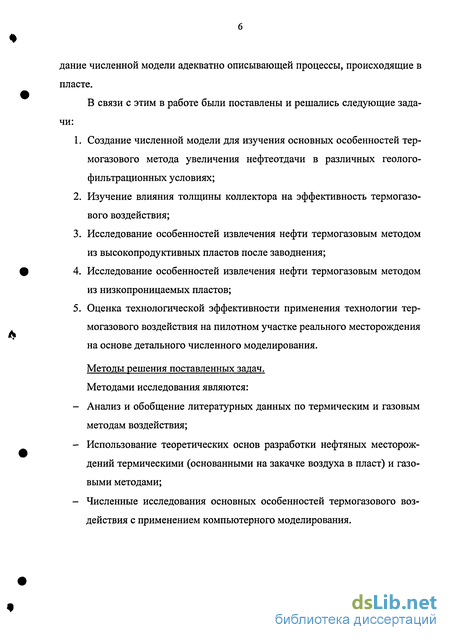 6

дание численной модели адекватно описывающей процессы, происходящие в пласте.

В связи с этим в работе были поставлены и решались следующие задачи:

1. Создание численной модели для изучения основных особенностей термогазового метода увеличения нефтеотдачи в различных геолого-фильтрационных условиях;
2. Изучение влияния толщины коллектора на эффективность термогазового воздействия;
3. Исследование особенностей извлечения нефти термогазовым методом из высокопродуктивных пластов после заводнения;
4. Исследование особенностей извлечения нефти термогазовым методом из низкопроницаемых пластов;
5. Оценка технологической эффективности применения технологии термогазового воздействия на пилотном участке реального месторождения на основе детального численного моделирования.

Методы решения поставленных задач.

Методами исследования являются:

– Анализ и обобщение литературных данных по термическим и газовым методам воздействия;
– Использование теоретических основ разработки нефтяных месторождений термическими (основанными на закачке воздуха в пласт) и газовыми методами;
– Численные исследования основных особенностей термогазового воздействия с применением компьютерного моделирования.

dsLib.net
библиотека диссертаций